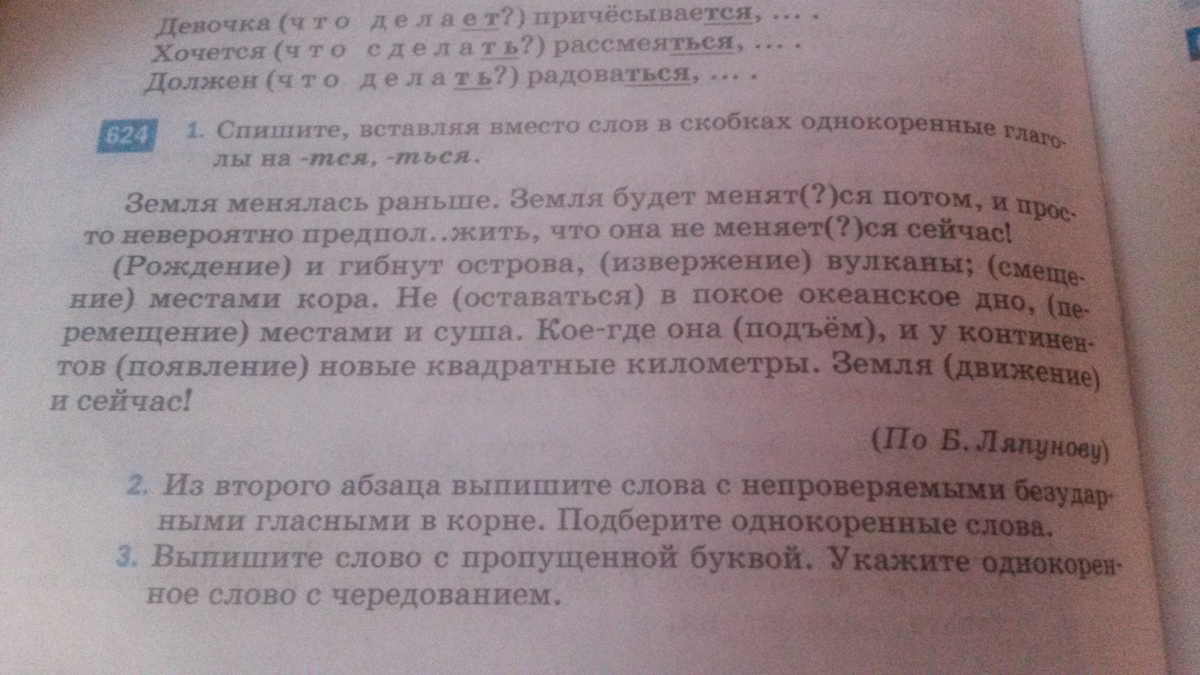 Девочка (что делает?) причёсывается, ... .
Хочется (что сделать?) рассмеяться, ... .
Должен (что делать?) радоваться, ... .

624 1. Спишите, вставляя вместо слов в скобках однокоренные глаголы на -тся, -ться.

Земля менялась раньше. Земля будет менят(?)ся потом, и просто невероятно предпол..жить, что она не меняет(?)ся сейчас!

(Рождение) и гибнут острова, (извержение) вулканы; (смещение) местами кора. Не (оставаться) в покое океанское дно, (перемещение) местами и суша. Кое-где она (подъём), и у континентов (появление) новые квадратные километры. Земля (движение) и сейчас!

(По Б. Ляпунову)

2. Из второго абзаца выпишите слова с непроверяемыми безударными гласными в корне. Подберите однокоренные слова.
3. Выпишите слово с пропущенной буквой. Укажите однокоренное слово с чередованием.